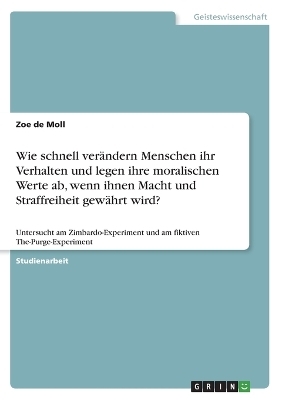 Geisteswissenschaft

Zoe de Moll

Wie schnell verändern Menschen ihr Verhalten und legen ihre moralischen Werte ab, wenn ihnen Macht und Straffreiheit gewährt wird?

Untersucht am Zimbardo-Experiment und am fiktiven The-Purge-Experiment

Studienarbeit

GRIN